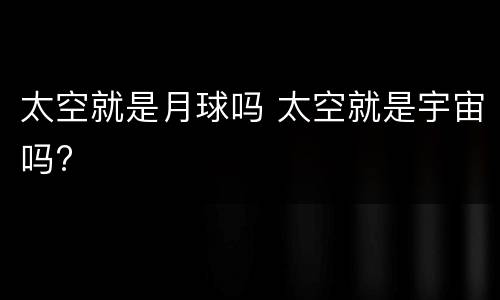 太空就是月球吗 太空就是宇宙吗?